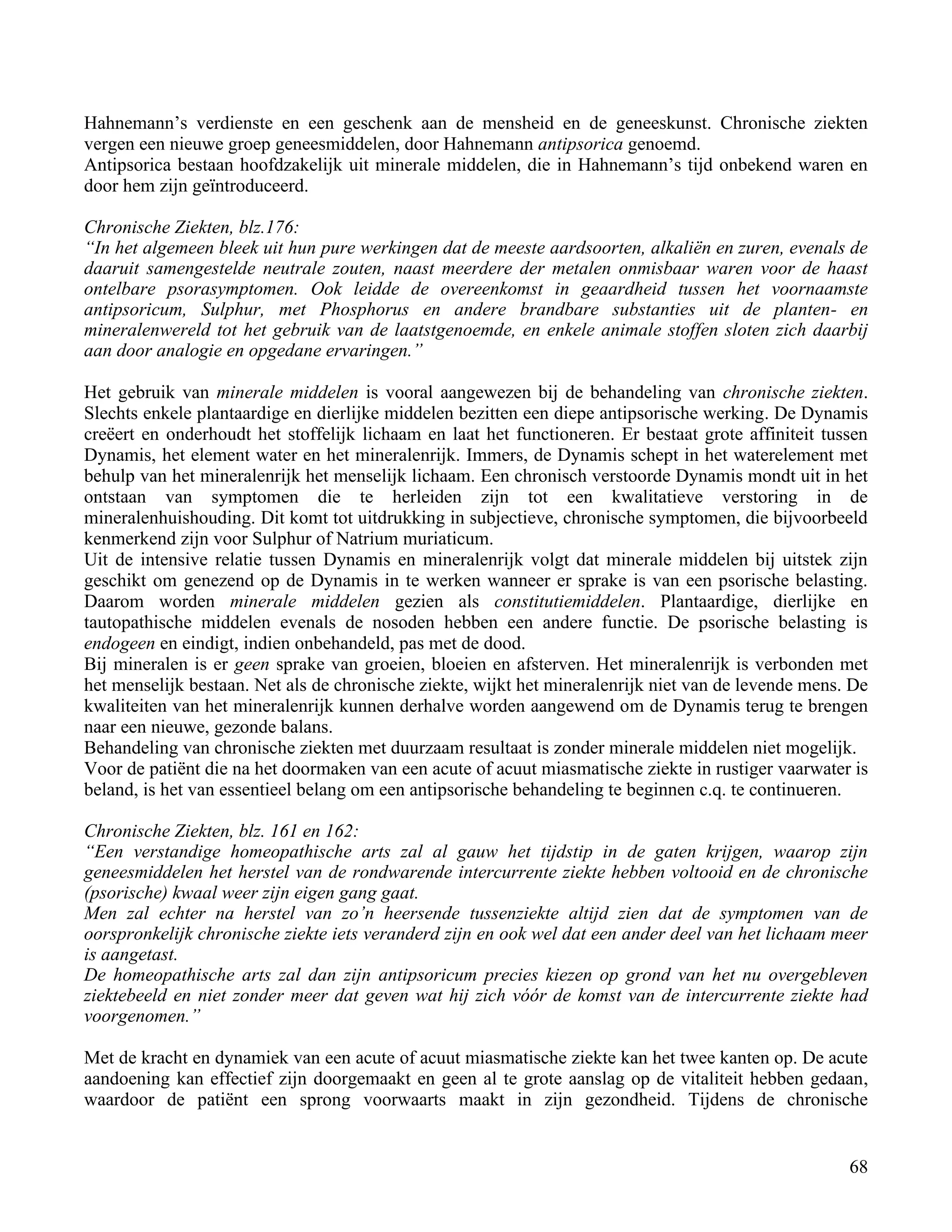 Hahnemann's verdienste en een geschenk aan de mensheid en de geneeskunst. Chronische ziekten vergen een nieuwe groep geneesmiddelen, door Hahnemann antipsorica genoemd.
Antipsorica bestaan hoofdzakelijk uit minerale middelen, die in Hahnemann's tijd onbekend waren en door hem zijn geïntroduceerd.

Chronische Ziekten, blz.176:
"In het algemeen bleek uit hun pure werkingen dat de meeste aardsoorten, alkaliën en zuren, evenals de daaruit samengestelde neutrale zouten, naast meerdere der metalen onmisbaar waren voor de haast ontelbare psorasymptomen. Ook leidde de overeenkomst in geaardheid tussen het voornaamste antipsoricum, Sulphur, met Phosphorus en andere brandbare substanties uit de planten- en mineralenwereld tot het gebruik van de laatstgenoemde, en enkele animale stoffen sloten zich daarbij aan door analogie en opgedane ervaringen."

Het gebruik van minerale middelen is vooral aangewezen bij de behandeling van chronische ziekten. Slechts enkele plantaardige en dierlijke middelen bezitten een diepe antipsorische werking. De Dynamis creëert en onderhoudt het stoffelijk lichaam en laat het functioneren. Er bestaat grote affiniteit tussen Dynamis, het element water en het mineralenrijk. Immers, de Dynamis schept in het waterelement met behulp van het mineralenrijk het menselijk lichaam. Een chronisch verstoorde Dynamis mondt uit in het ontstaan van symptomen die te herleiden zijn tot een kwalitatieve verstoring in de mineralenhuishouding. Dit komt tot uitdrukking in subjectieve, chronische symptomen, die bijvoorbeeld kenmerkend zijn voor Sulphur of Natrium muriaticum.
Uit de intensive relatie tussen Dynamis en mineralenrijk volgt dat minerale middelen bij uitstek zijn geschikt om genezend op de Dynamis in te werken wanneer er sprake is van een psorische belasting. Daarom worden minerale middelen gezien als constitutiemiddelen. Plantaardige, dierlijke en tautopathische middelen evenals de nosoden hebben een andere functie. De psorische belasting is endogeen en eindigt, indien onbehandeld, pas met de dood.
Bij mineralen is er geen sprake van groeien, bloeien en afsterven. Het mineralenrijk is verbonden met het menselijk bestaan. Net als de chronische ziekte, wijkt het mineralenrijk niet van de levende mens. De kwaliteiten van het mineralenrijk kunnen derhalve worden aangewend om de Dynamis terug te brengen naar een nieuwe, gezonde balans.
Behandeling van chronische ziekten met duurzaam resultaat is zonder minerale middelen niet mogelijk.
Voor de patiënt die na het doormaken van een acute of acuut miasmatische ziekte in rustiger vaarwater is beland, is het van essentieel belang om een antipsorische behandeling te beginnen c.q. te continueren.

Chronische Ziekten, blz. 161 en 162:
"Een verstandige homeopathische arts zal al gauw het tijdstip in de gaten krijgen, waarop zijn geneesmiddelen het herstel van de rondwarende intercurrente ziekte hebben voltooid en de chronische (psorische) kwaal weer zijn eigen gang gaat.
Men zal echter na herstel van zo'n heersende tussenziekte altijd zien dat de symptomen van de oorspronkelijk chronische ziekte iets veranderd zijn en ook wel dat een ander deel van het lichaam meer is aangetast.
De homeopathische arts zal dan zijn antipsoricum precies kiezen op grond van het nu overgebleven ziektebeeld en niet zonder meer dat geven wat hij zich vóór de komst van de intercurrente ziekte had voorgenomen."

Met de kracht en dynamiek van een acute of acuut miasmatische ziekte kan het twee kanten op. De acute aandoening kan effectief zijn doorgemaakt en geen al te grote aanslag op de vitaliteit hebben gedaan, waardoor de patiënt een sprong voorwaarts maakt in zijn gezondheid. Tijdens de chronische

68